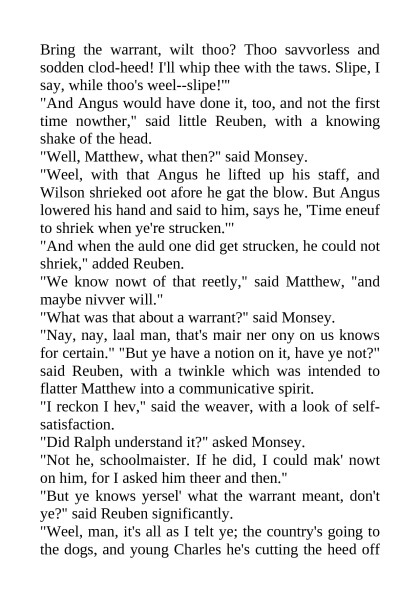 Bring the warrant, wilt thoo? Thoo savvorless and sodden clod-heed! I'll whip thee with the taws. Slipe, I say, while thoo's weel--slipe!'"
"And Angus would have done it, too, and not the first time nowther," said little Reuben, with a knowing shake of the head.
"Well, Matthew, what then?" said Monsey.
"Weel, with that Angus he lifted up his staff, and Wilson shrieked oot afore he gat the blow. But Angus lowered his hand and said to him, says he, 'Time eneuf to shriek when ye're strucken.'"
"And when the auld one did get strucken, he could not shriek," added Reuben.
"We know nowt of that reetly," said Matthew, "and maybe nivver will."
"What was that about a warrant?" said Monsey.
"Nay, nay, laal man, that's mair ner ony on us knows for certain." "But ye have a notion on it, have ye not?" said Reuben, with a twinkle which was intended to flatter Matthew into a communicative spirit.
"I reckon I hev," said the weaver, with a look of self-satisfaction.
"Did Ralph understand it?" asked Monsey.
"Not he, schoolmaister. If he did, I could mak' nowt on him, for I asked him theer and then."
"But ye knows yersel' what the warrant meant, don't ye?" said Reuben significantly.
"Weel, man, it's all as I telt ye; the country's going to the dogs, and young Charles he's cutting the heed off